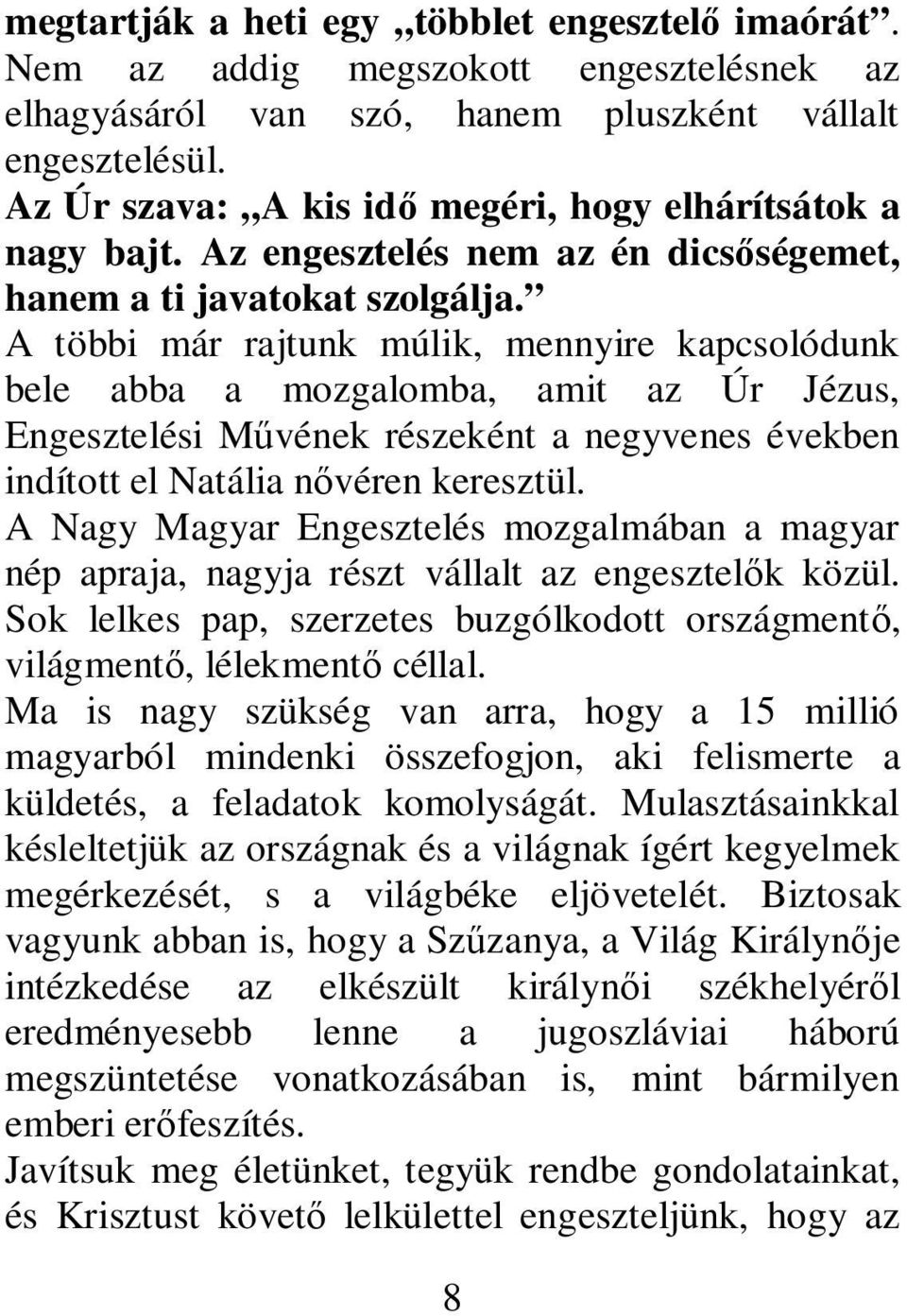 megtartják a heti egy „többlet engesztelő imaórát”. Nem az addig megszokott engesztelésnek az elhagyásáról van szó, hanem pluszként vállalt engesztelésül.
Az Úr szava: „A kis idő megéri, hogy elhárítsátok a nagy bajt. Az engesztelés nem az én dicsőségemet, hanem a ti javatokat szolgálja.”
A többi már rajtunk múlik, mennyire kapcsolódunk bele abba a mozgalomba, amit az Úr Jézus, Engesztelési Művének részeként a negyvenes években indított el Natália nővéren keresztül.
A Nagy Magyar Engesztelés mozgalmában a magyar nép apraja, nagyja részt vállalt az engesztelők közül. Sok lelkes pap, szerzetes buzgólkodott országmentő, világmentő, lélekmentő céllal.
Ma is nagy szükség van arra, hogy a 15 millió magyarból mindenki összefogjon, aki felismerte a küldetés, a feladatok komolyságát. Mulasztásainkkal késleltetjük az országnak és a világnak ígért kegyelmek megérkezését, s a világbéke eljövetelét. Biztosak vagyunk abban is, hogy a Szűzanya, a Világ Királynője intézkedése az elkészült királynői székhelyéről eredményesebb lenne a jugoszláviai háború megszüntetése vonatkozásában is, mint bármilyen emberi erőfeszítés.
Javítsuk meg életünket, tegyük rendbe gondolatainkat, és Krisztust követő lelkülettel engeszteljünk, hogy az

8